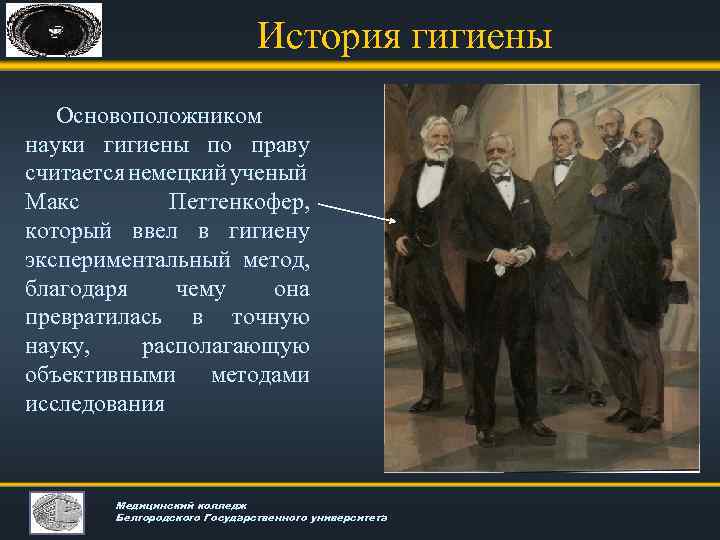 История гигиены

Основоположником науки гигиены по праву считается немецкий ученый Макс Петтенкофер, который ввел в гигиену экспериментальный метод, благодаря чему она превратилась в точную науку, располагающую объективными методами исследования

Медицинский колледж
Белгородского Государственного университета